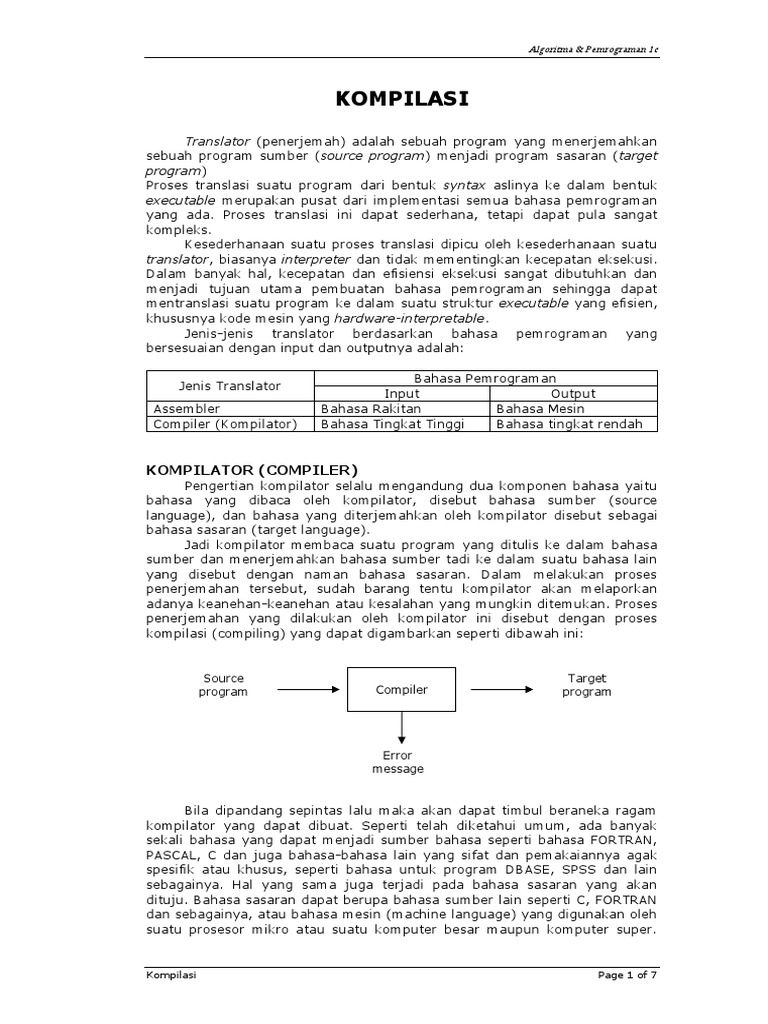 Algoritma & Pemrograman 1c

KOMPILASI

Translator (penerjemah) adalah sebuah program yang menerjemahkan sebuah program sumber (source program) menjadi program sasaran (target program)
Proses translasi suatu program dari bentuk syntax aslinya ke dalam bentuk executable merupakan pusat dari implementasi semua bahasa pemrograman yang ada. Proses translasi ini dapat sederhana, tetapi dapat pula sangat kompleks.

Kesederhanaan suatu proses translasi dipicu oleh kesederhanaan suatu translator, biasanya interpreter dan tidak mementingkan kecepatan eksekusi. Dalam banyak hal, kecepatan dan efisiensi eksekusi sangat dibutuhkan dan menjadi tujuan utama pembuatan bahasa pemrograman sehingga dapat mentranslasi suatu program ke dalam suatu struktur executable yang efisien, khususnya kode mesin yang hardware-interpretable.

Jenis-jenis translator berdasarkan bahasa pemrograman yang bersesuaian dengan input dan outputnya adalah:

| Jenis Translator | Bahasa Pemrograman | |
|---|---|---|
| | Input | Output |
| Assembler | Bahasa Rakitan | Bahasa Mesin |
| Compiler (Kompilator) | Bahasa Tingkat Tinggi | Bahasa tingkat rendah |

KOMPILATOR (COMPILER)

Pengertian kompilator selalu mengandung dua komponen bahasa yaitu bahasa yang dibaca oleh kompilator, disebut bahasa sumber (source language), dan bahasa yang diterjemahkan oleh kompilator disebut sebagai bahasa sasaran (target language).

Jadi kompilator membaca suatu program yang ditulis ke dalam bahasa sumber dan menerjemahkan bahasa sumber tadi ke dalam suatu bahasa lain yang disebut dengan naman bahasa sasaran. Dalam melakukan proses penerjemahan tersebut, sudah barang tentu kompilator akan melaporkan adanya keanehan-keanehan atau kesalahan yang mungkin ditemukan. Proses penerjemahan yang dilakukan oleh kompilator ini disebut dengan proses kompilasi (compiling) yang dapat digambarkan seperti dibawah ini:

Source program
Compiler
Target program
Error message

Bila dipandang sepintas lalu maka akan dapat timbul beraneka ragam kompilator yang dapat dibuat. Seperti telah diketahui umum, ada banyak sekali bahasa yang dapat menjadi sumber bahasa seperti bahasa FORTRAN, PASCAL, C dan juga bahasa-bahasa lain yang sifat dan pemakaiannya agak spesifik atau khusus, seperti bahasa untuk program DBASE, SPSS dan lain sebagainya. Hal yang sama juga terjadi pada bahasa sasaran yang akan dituju. Bahasa sasaran dapat berupa bahasa sumber lain seperti C, FORTRAN dan sebagainya, atau bahasa mesin (machine language) yang digunakan oleh suatu prosesor mikro atau suatu komputer besar maupun komputer super.

Kompilasi
Page 1 of 7